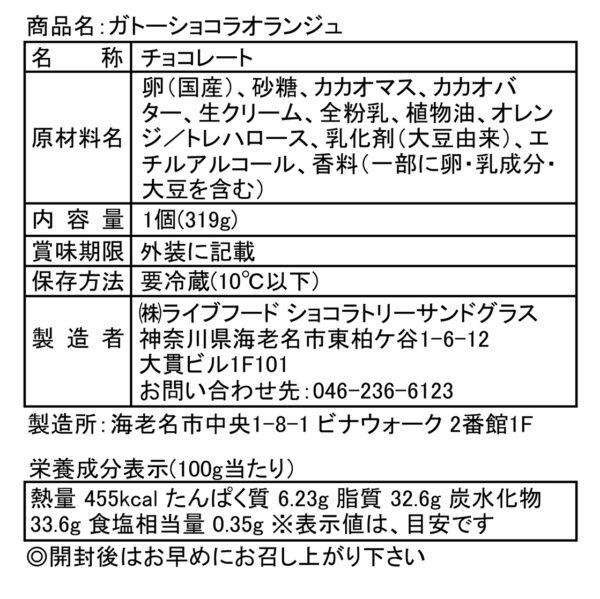 商品名：ガトーショコラオランジュ

| 名　　称 | チョコレート |
|---|---|
| 原材料名 | 卵（国産）、砂糖、カカオマス、カカオバター、生クリーム、全粉乳、植物油、オレンジ／トレハロース、乳化剤（大豆由来）、エチルアルコール、香料（一部に卵・乳成分・大豆を含む） |
| 内 容 量 | 1個（319g） |
| 賞味期限 | 外装に記載 |
| 保存方法 | 要冷蔵（10℃以下） |
| 製 造 者 | ㈱ライブフード ショコラトリーサンドグラス 神奈川県海老名市東柏ケ谷1-6-12 大貫ビル1F101 お問い合わせ先：046-236-6123 |

製造所：海老名市中央1-8-1 ビナウォーク 2番館1F

栄養成分表示（100g当たり）

熱量 455kcal たんぱく質 6.23g 脂質 32.6g 炭水化物 33.6g 食塩相当量 0.35g ※表示値は、目安です

◎開封後はお早めにお召し上がり下さい